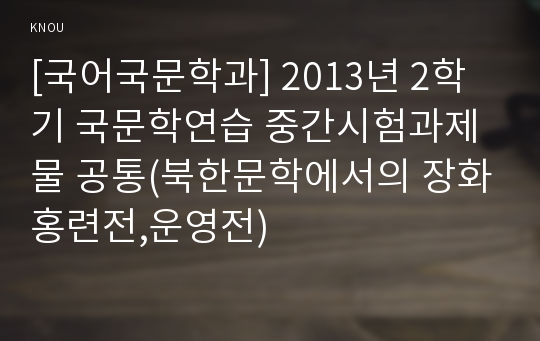 KNOU

[국어국문학과] 2013년 2학기 국문학연습 중간시험과제물 공통(북한문학에서의 장화홍련전,운영전)